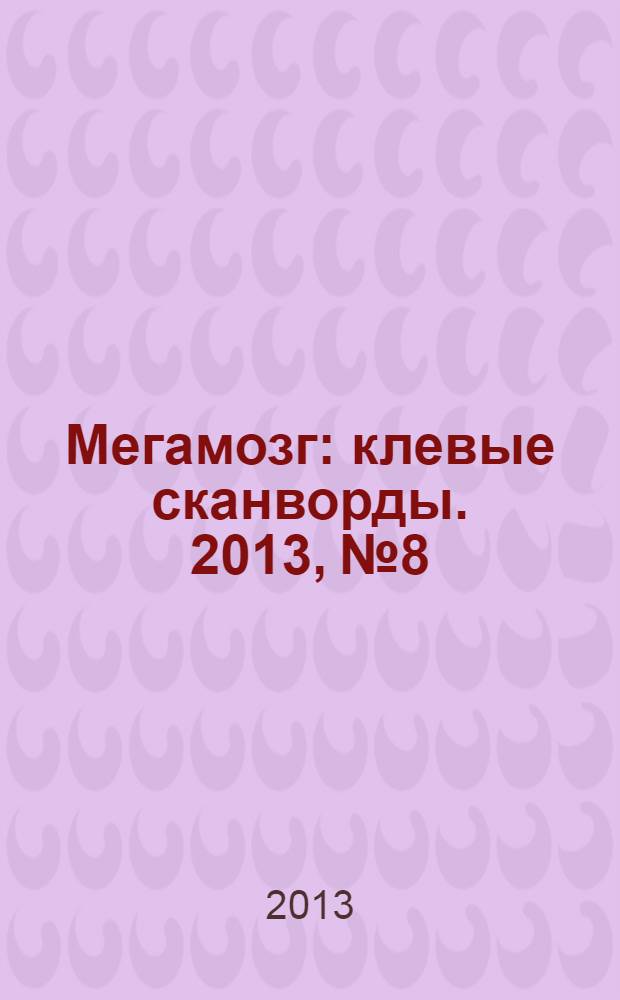 Мегамозг: клевые сканворды. 2013, №8

2013